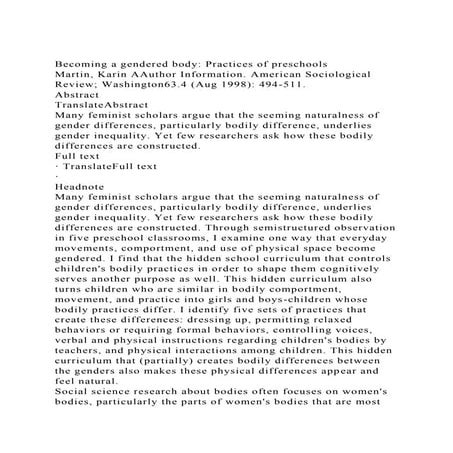 Becoming a gendered body: Practices of preschools
Martin, Karin AAuthor Information. American Sociological Review; Washington63.4 (Aug 1998): 494-511.
Abstract
TranslateAbstract
Many feminist scholars argue that the seeming naturalness of gender differences, particularly bodily difference, underlies gender inequality. Yet few researchers ask how these bodily differences are constructed.
Full text
· TranslateFull text
·
Headnote
Many feminist scholars argue that the seeming naturalness of gender differences, particularly bodily difference, underlies gender inequality. Yet few researchers ask how these bodily differences are constructed. Through semistructured observation in five preschool classrooms, I examine one way that everyday movements, comportment, and use of physical space become gendered. I find that the hidden school curriculum that controls children's bodily practices in order to shape them cognitively serves another purpose as well. This hidden curriculum also turns children who are similar in bodily comportment, movement, and practice into girls and boys-children whose bodily practices differ. I identify five sets of practices that create these differences: dressing up, permitting relaxed behaviors or requiring formal behaviors, controlling voices, verbal and physical instructions regarding children's bodies by teachers, and physical interactions among children. This hidden curriculum that (partially) creates bodily differences between the genders also makes these physical differences appear and feel natural.
Social science research about bodies often focuses on women's bodies, particularly the parts of women's bodies that are most